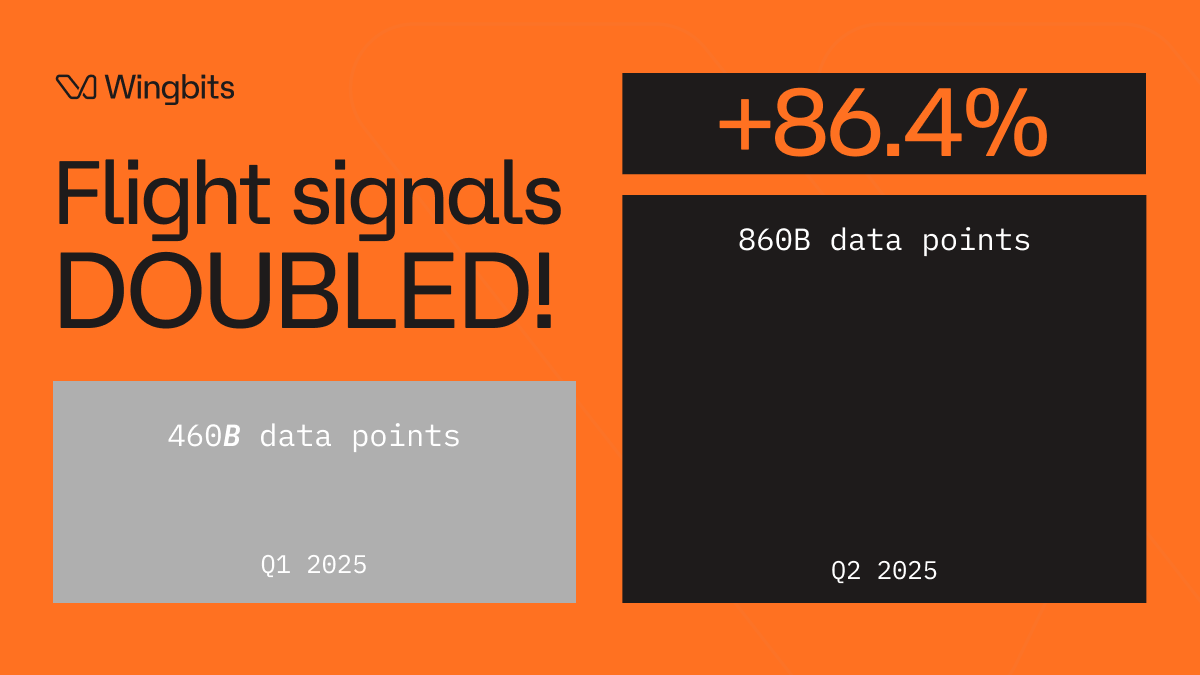 Wingbits

Flight signals DOUBLED!

460B data points

Q1 2025

+86.4%

860B data points

Q2 2025